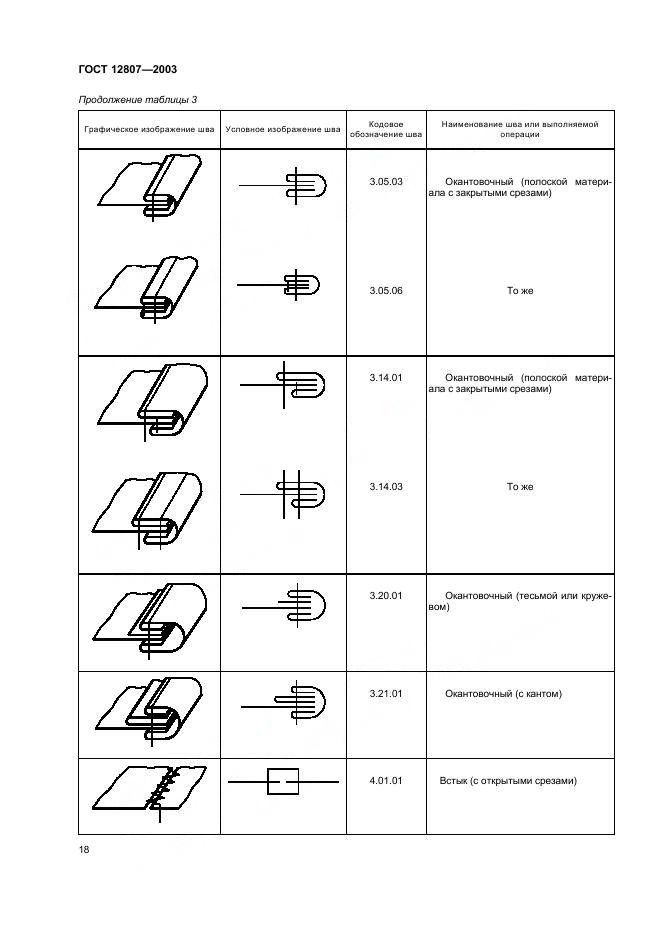 ГОСТ 12807—2003

Продолжение таблицы 3

| Графическое изображение шва | Условное изображение шва | Кодовое обозначение шва | Наименование шва или выполняемой операции |
|---|---|---|---|
| | | 3.05.03 | Окантовочный (полоской материала с закрытыми срезами) |
| | | 3.05.06 | То же |
| | | 3.14.01 | Окантовочный (полоской материала с закрытыми срезами) |
| | | 3.14.03 | То же |
| | | 3.20.01 | Окантовочный (тесьмой или кружевом) |
| | | 3.21.01 | Окантовочный (с кантом) |
| | | 4.01.01 | Встык (с открытыми срезами) |

18